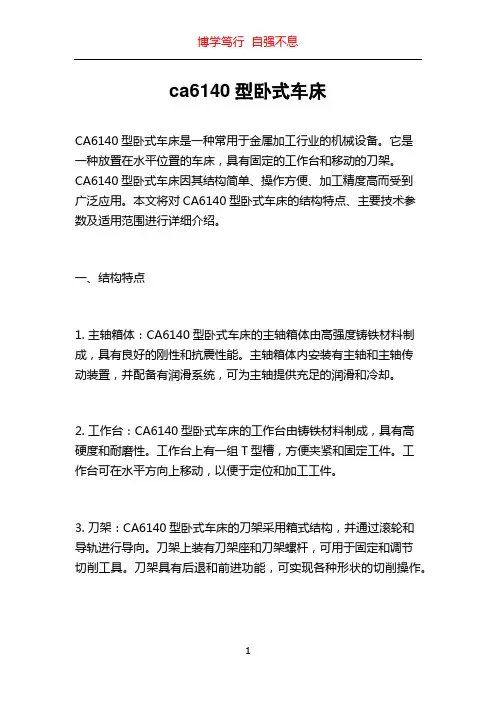 博学笃行 自强不息

ca6140 型卧式车床

CA6140 型卧式车床是一种常用于金属加工行业的机械设备。它是一种放置在水平位置的车床，具有固定的工作台和移动的刀架。CA6140 型卧式车床因其结构简单、操作方便、加工精度高而受到广泛应用。本文将对 CA6140 型卧式车床的结构特点、主要技术参数及适用范围进行详细介绍。

一、结构特点

1. 主轴箱体：CA6140 型卧式车床的主轴箱体由高强度铸铁材料制成，具有良好的刚性和抗震性能。主轴箱体内安装有主轴和主轴传动装置，并配备有润滑系统，可为主轴提供充足的润滑和冷却。

2. 工作台：CA6140 型卧式车床的工作台由铸铁材料制成，具有高硬度和耐磨性。工作台上有一组 T 型槽，方便夹紧和固定工件。工作台可在水平方向上移动，以便于定位和加工工件。

3. 刀架：CA6140 型卧式车床的刀架采用箱式结构，并通过滚轮和导轨进行导向。刀架上装有刀架座和刀架螺杆，可用于固定和调节切削工具。刀架具有后退和前进功能，可实现各种形状的切削操作。

1